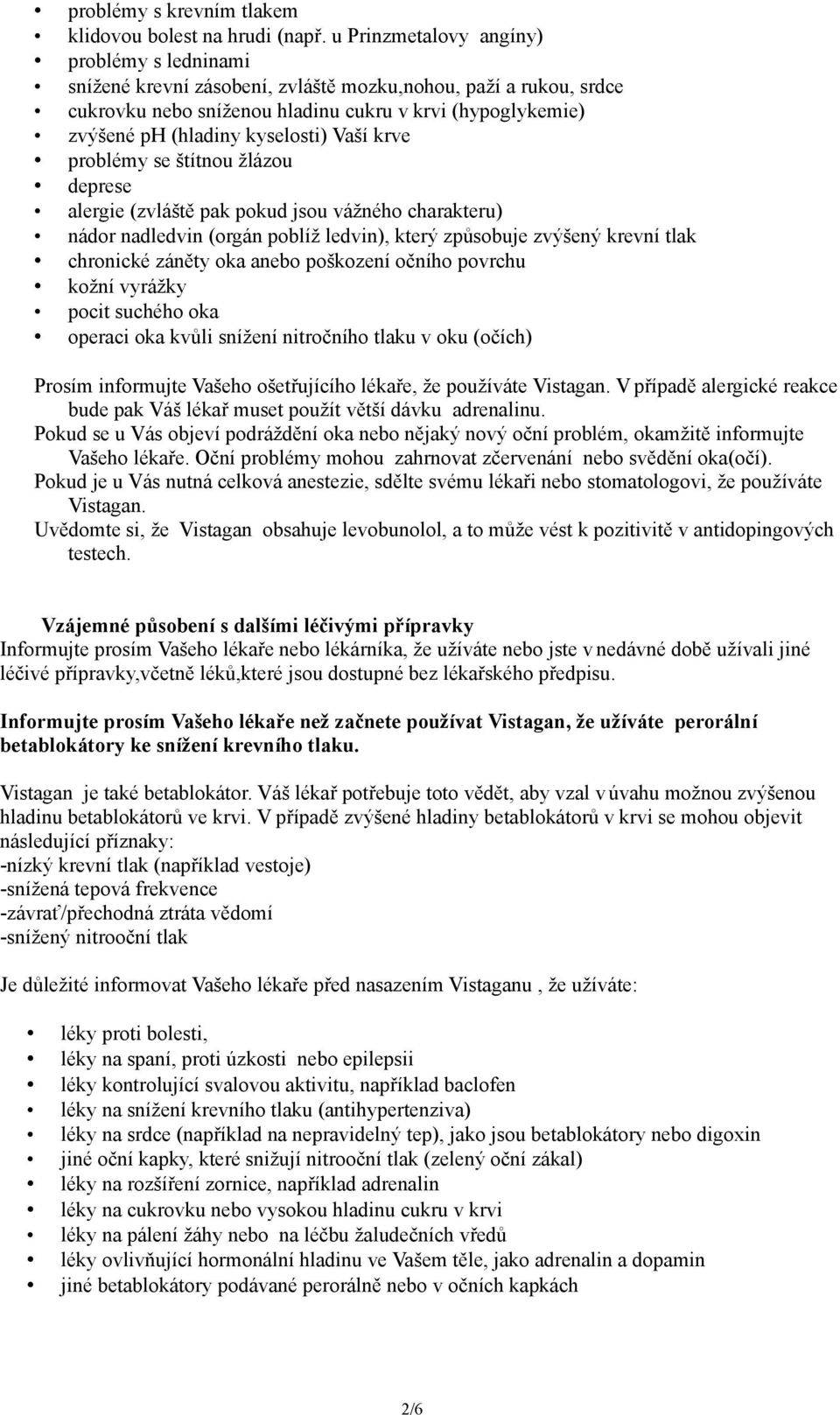 • problémy s krevním tlakem
• klidovou bolest na hrudi (např. u Prinzmetalovy angíny)
• problémy s ledninami
• snížené krevní zásobení, zvláště mozku,nohou, paží a rukou, srdce
• cukrovku nebo sníženou hladinu cukru v krvi (hypoglykemie)
• zvýšené pH (hladiny kyselosti) Vaší krve
• problémy se štítnou žlázou
• deprese
• alergie (zvláště pak pokud jsou vážného charakteru)
• nádor nadledvin (orgán poblíž ledvin), který způsobuje zvýšený krevní tlak
• chronické záněty oka anebo poškození očního povrchu
• kožní vyrážky
• pocit suchého oka
• operaci oka kvůli snížení nitročního tlaku v oku (očích)

Prosím informujte Vašeho ošetřujícího lékaře, že používáte Vistagan. V případě alergické reakce bude pak Váš lékař muset použít větší dávku adrenalinu.
Pokud se u Vás objeví podráždění oka nebo nějaký nový oční problém, okamžitě informujte Vašeho lékaře. Oční problémy mohou zahrnovat zčervenání nebo svědění oka(očí).
Pokud je u Vás nutná celková anestezie, sdělte svému lékaři nebo stomatologovi, že používáte Vistagan.
Uvědomte si, že Vistagan obsahuje levobunolol, a to může vést k pozitivitě v antidopingových testech.

Vzájemné působení s dalšími léčivými přípravky
Informujte prosím Vašeho lékaře nebo lékárníka, že užíváte nebo jste v nedávné době užívali jiné léčivé přípravky,včetně léků,které jsou dostupné bez lékařského předpisu.

Informujte prosím Vašeho lékaře než začnete používat Vistagan, že užíváte perorální betablokátory ke snížení krevního tlaku.

Vistagan je také betablokátor. Váš lékař potřebuje toto vědět, aby vzal v úvahu možnou zvýšenou hladinu betablokátorů ve krvi. V případě zvýšené hladiny betablokátorů v krvi se mohou objevit následující příznaky:
-nízký krevní tlak (například vestoje)
-snížená tepová frekvence
-závrať/přechodná ztráta vědomí
-snížený nitrooční tlak

Je důležité informovat Vašeho lékaře před nasazením Vistaganu , že užíváte:

• léky proti bolesti,
• léky na spaní, proti úzkosti nebo epilepsii
• léky kontrolující svalovou aktivitu, například baclofen
• léky na snížení krevního tlaku (antihypertenziva)
• léky na srdce (například na nepravidelný tep), jako jsou betablokátory nebo digoxin
• jiné oční kapky, které snižují nitrooční tlak (zelený oční zákal)
• léky na rozšíření zornice, například adrenalin
• léky na cukrovku nebo vysokou hladinu cukru v krvi
• léky na pálení žáhy nebo na léčbu žaludečních vředů
• léky ovlivňující hormonální hladinu ve Vašem těle, jako adrenalin a dopamin
• jiné betablokátory podávané perorálně nebo v očních kapkách

2/6